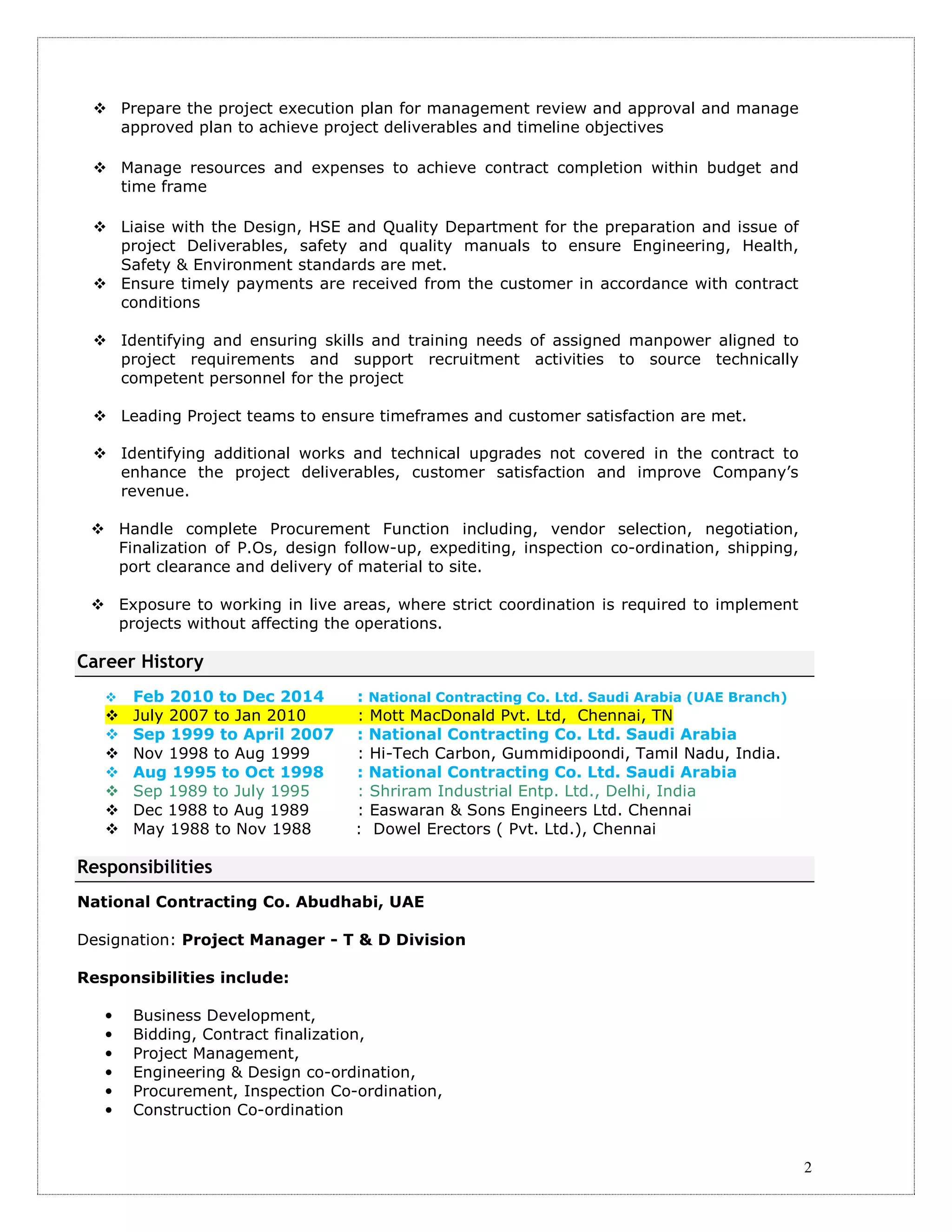 ❖ Prepare the project execution plan for management review and approval and manage approved plan to achieve project deliverables and timeline objectives

❖ Manage resources and expenses to achieve contract completion within budget and time frame

❖ Liaise with the Design, HSE and Quality Department for the preparation and issue of project Deliverables, safety and quality manuals to ensure Engineering, Health, Safety & Environment standards are met.

❖ Ensure timely payments are received from the customer in accordance with contract conditions

❖ Identifying and ensuring skills and training needs of assigned manpower aligned to project requirements and support recruitment activities to source technically competent personnel for the project

❖ Leading Project teams to ensure timeframes and customer satisfaction are met.

❖ Identifying additional works and technical upgrades not covered in the contract to enhance the project deliverables, customer satisfaction and improve Company's revenue.

❖ Handle complete Procurement Function including, vendor selection, negotiation, Finalization of P.Os, design follow-up, expediting, inspection co-ordination, shipping, port clearance and delivery of material to site.

❖ Exposure to working in live areas, where strict coordination is required to implement projects without affecting the operations.

Career History

❖ Feb 2010 to Dec 2014 : National Contracting Co. Ltd. Saudi Arabia (UAE Branch)
❖ July 2007 to Jan 2010 : Mott MacDonald Pvt. Ltd, Chennai, TN
❖ Sep 1999 to April 2007 : National Contracting Co. Ltd. Saudi Arabia
❖ Nov 1998 to Aug 1999 : Hi-Tech Carbon, Gummidipoondi, Tamil Nadu, India.
❖ Aug 1995 to Oct 1998 : National Contracting Co. Ltd. Saudi Arabia
❖ Sep 1989 to July 1995 : Shriram Industrial Entp. Ltd., Delhi, India
❖ Dec 1988 to Aug 1989 : Easwaran & Sons Engineers Ltd. Chennai
❖ May 1988 to Nov 1988 : Dowel Erectors ( Pvt. Ltd.), Chennai

Responsibilities

National Contracting Co. Abudhabi, UAE

Designation: Project Manager - T & D Division

Responsibilities include:

• Business Development,
• Bidding, Contract finalization,
• Project Management,
• Engineering & Design co-ordination,
• Procurement, Inspection Co-ordination,
• Construction Co-ordination

2